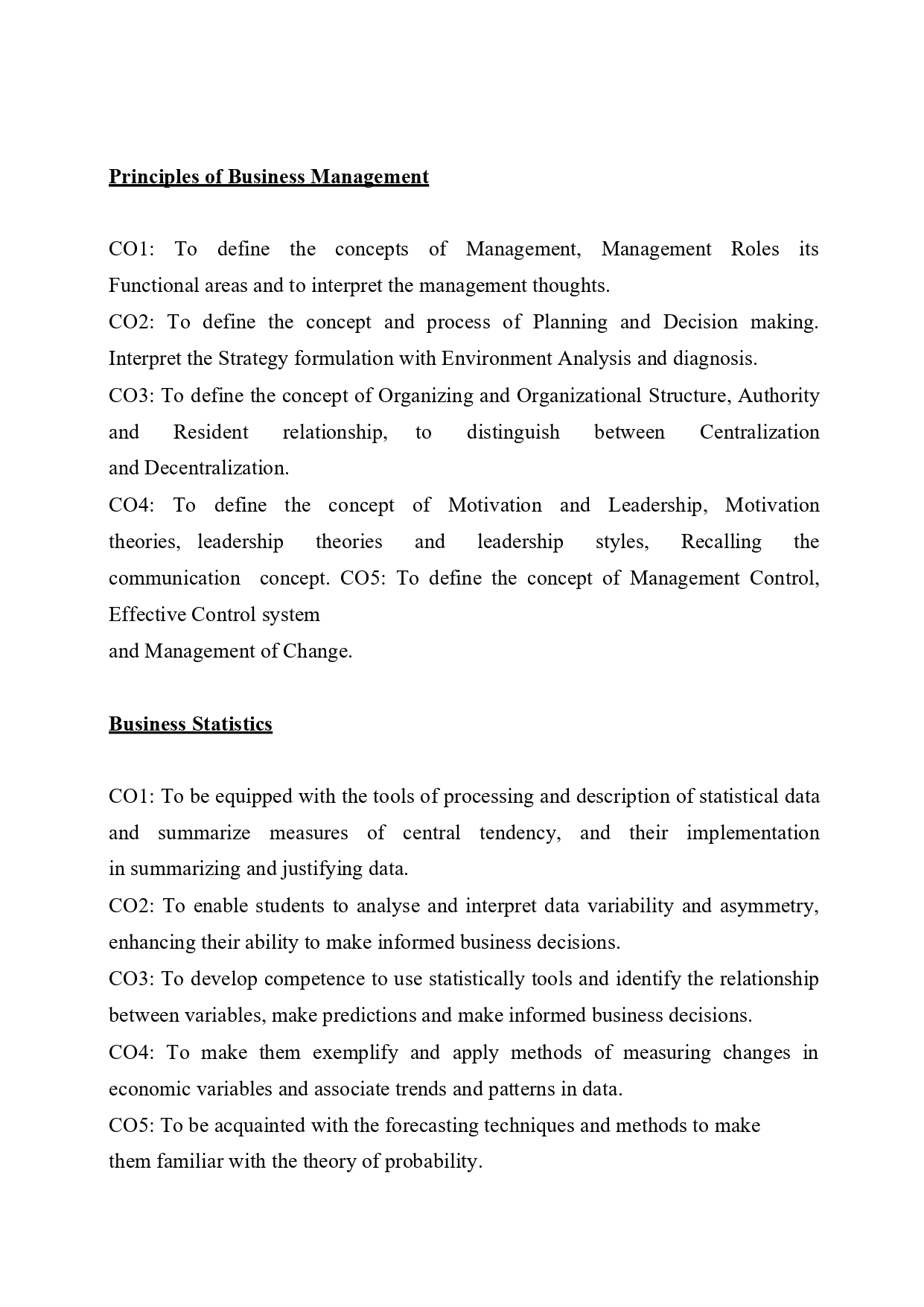 Principles of Business Management

CO1: To define the concepts of Management, Management Roles its Functional areas and to interpret the management thoughts.
CO2: To define the concept and process of Planning and Decision making. Interpret the Strategy formulation with Environment Analysis and diagnosis.
CO3: To define the concept of Organizing and Organizational Structure, Authority and Resident relationship, to distinguish between Centralization and Decentralization.
CO4: To define the concept of Motivation and Leadership, Motivation theories, leadership theories and leadership styles, Recalling the communication concept. CO5: To define the concept of Management Control, Effective Control system
and Management of Change.

Business Statistics

CO1: To be equipped with the tools of processing and description of statistical data and summarize measures of central tendency, and their implementation in summarizing and justifying data.
CO2: To enable students to analyse and interpret data variability and asymmetry, enhancing their ability to make informed business decisions.
CO3: To develop competence to use statistically tools and identify the relationship between variables, make predictions and make informed business decisions.
CO4: To make them exemplify and apply methods of measuring changes in economic variables and associate trends and patterns in data.
CO5: To be acquainted with the forecasting techniques and methods to make them familiar with the theory of probability.